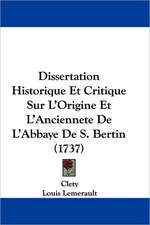 Dissertation Historique Et Critique Sur L'Origine Et L'Anciennete De L'Abbaye De S. Bertin (1737)

Clety
Louis Lemerault